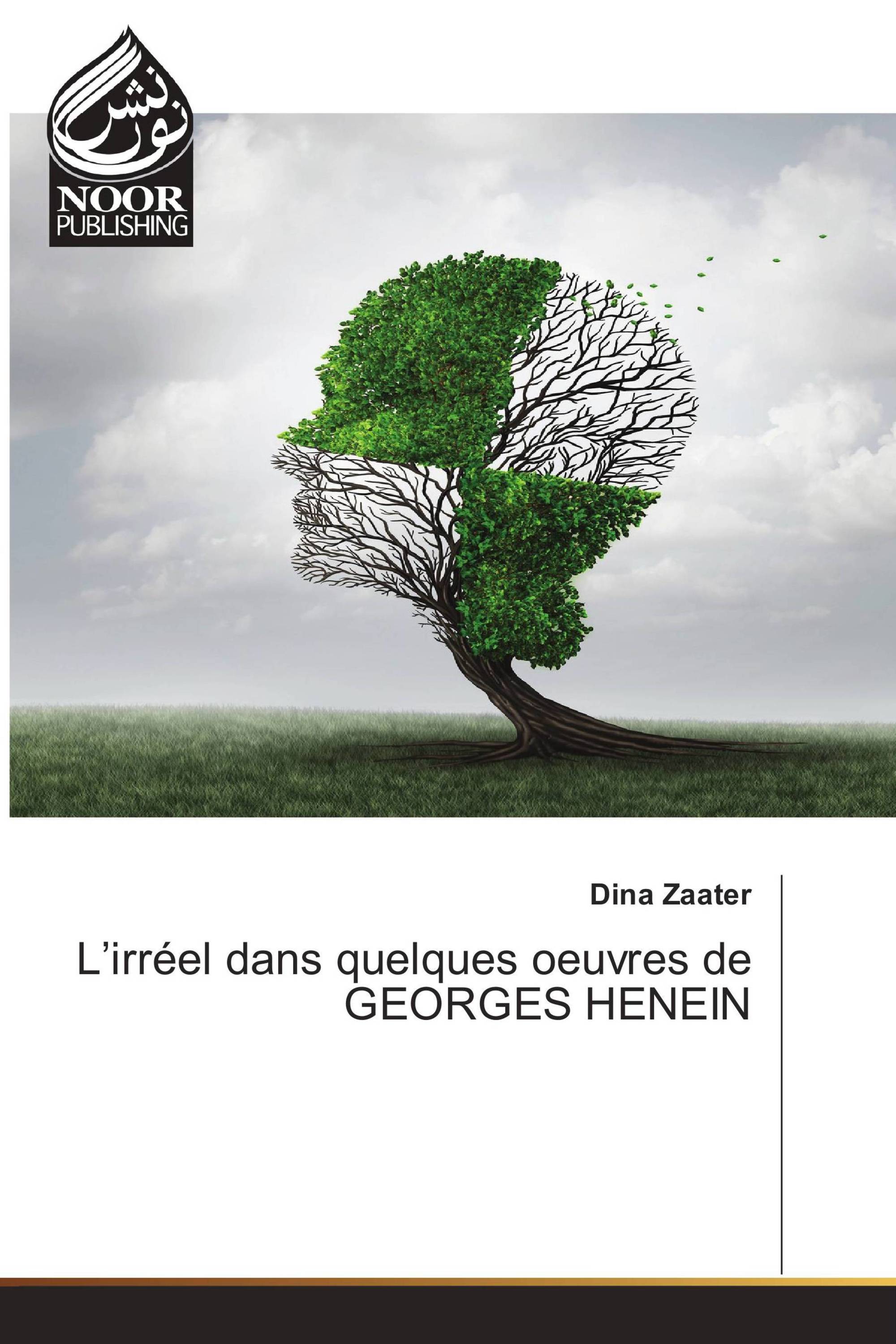 نور نشر

NOOR PUBLISHING

Dina Zaater

L’irréel dans quelques oeuvres de GEORGES HENEIN